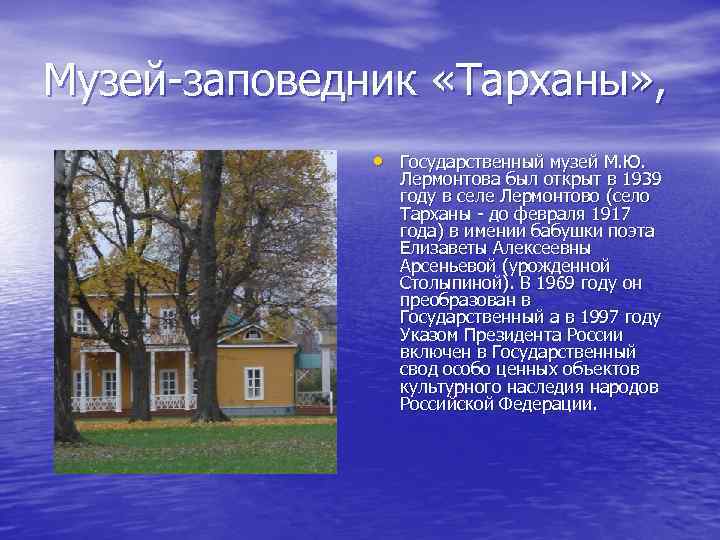 Музей-заповедник «Тарханы»,

• Государственный музей М.Ю. Лермонтова был открыт в 1939 году в селе Лермонтово (село Тарханы - до февраля 1917 года) в имении бабушки поэта Елизаветы Алексеевны Арсеньевой (урожденной Столыпиной). В 1969 году он преобразован в Государственный а в 1997 году Указом Президента России включен в Государственный свод особо ценных объектов культурного наследия народов Российской Федерации.